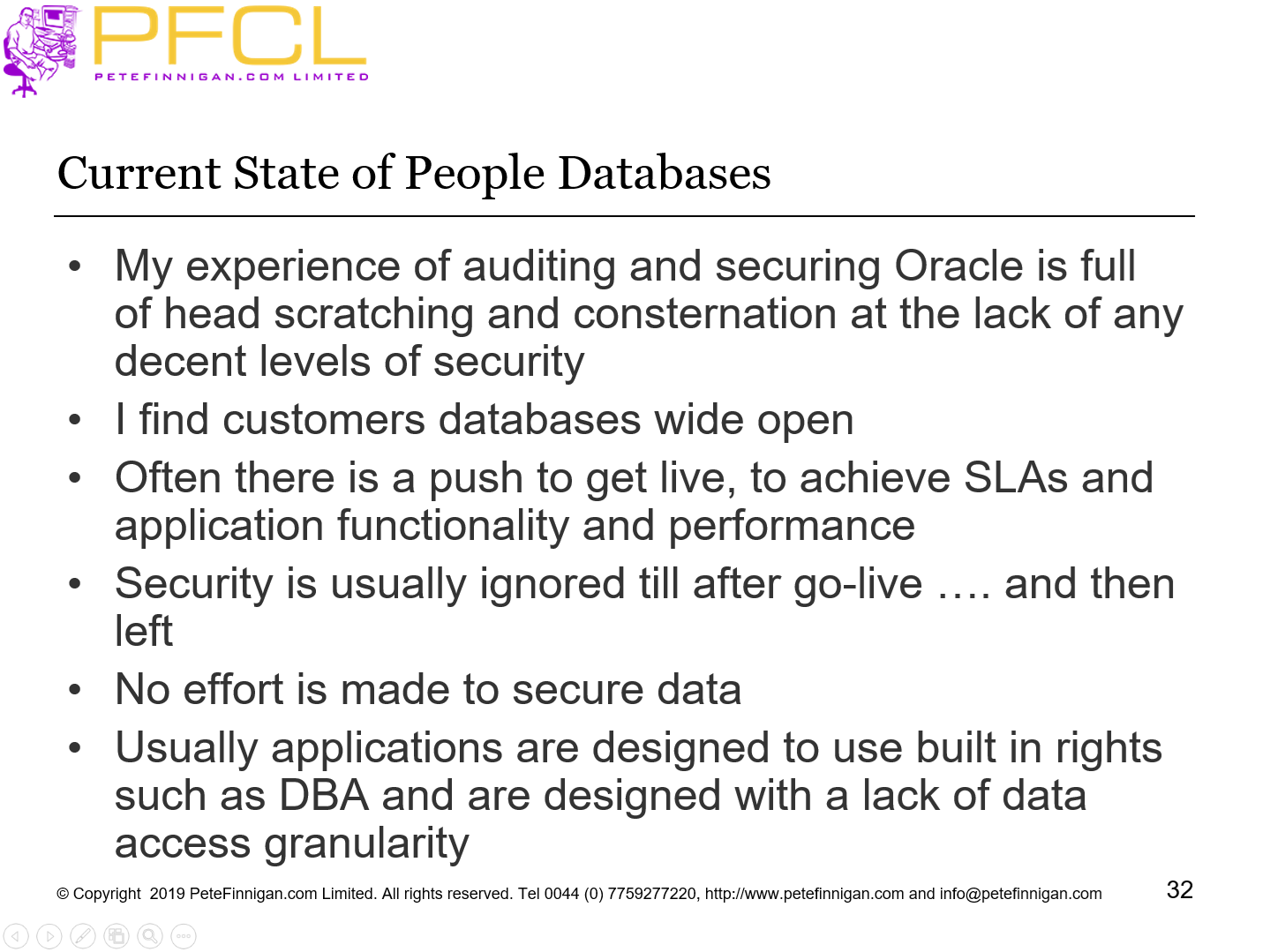 PFCL
PETEFINNIGAN.COM LIMITED

Current State of People Databases

• My experience of auditing and securing Oracle is full of head scratching and consternation at the lack of any decent levels of security
• I find customers databases wide open
• Often there is a push to get live, to achieve SLAs and application functionality and performance
• Security is usually ignored till after go-live …. and then left
• No effort is made to secure data
• Usually applications are designed to use built in rights such as DBA and are designed with a lack of data access granularity

© Copyright 2019 PeteFinnigan.com Limited. All rights reserved. Tel 0044 (0) 7759277220, http://www.petefinnigan.com and info@petefinnigan.com

32